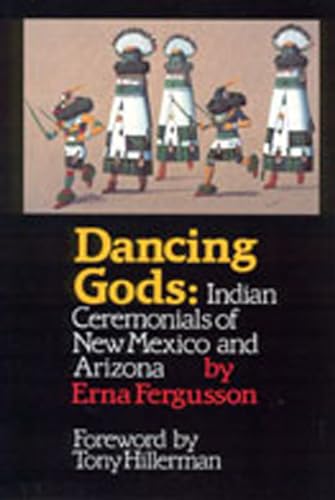 Dancing Gods: Indian Ceremonials of New Mexico and Arizona by Erna Fergusson

Foreword by Tony Hillerman